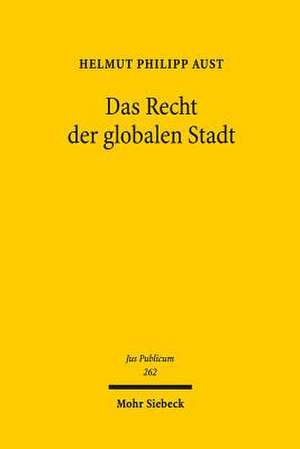 HELMUT PHILIPP AUST

Das Recht der globalen Stadt

Jus Publicum
262

Mohr Siebeck